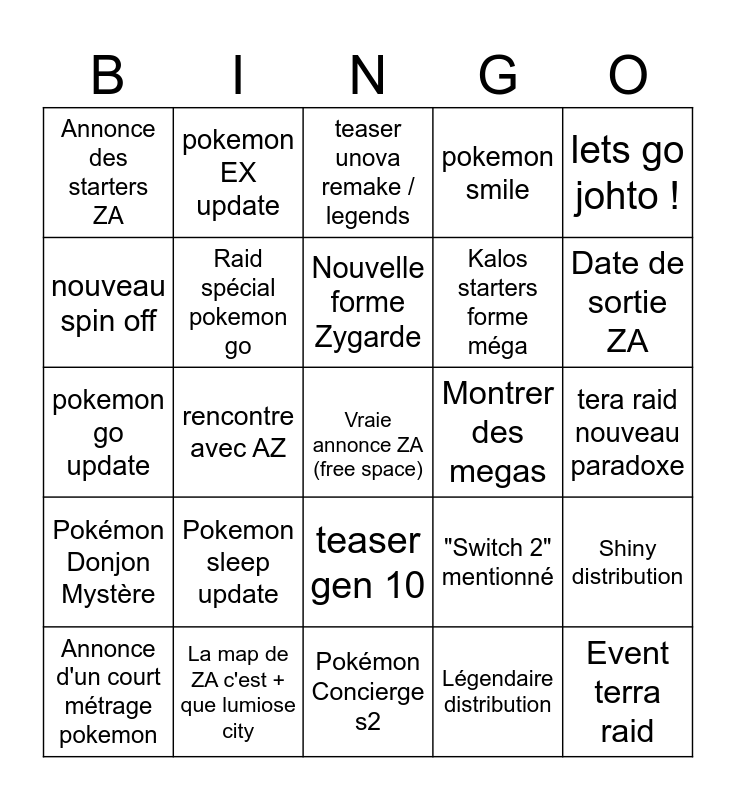 | B | I | N | G | O |
|---|---|---|---|---|
| Annonce des starters ZA | pokemon EX update | teaser unova remake / legends | pokemon smile | lets go johto ! |
| nouveau spin off | Raid spécial pokemon go | Nouvelle forme Zygarde | Kalos starters forme méga | Date de sortie ZA |
| pokemon go update | rencontre avec AZ | Vraie annonce ZA (free space) | Montrer des megas | tera raid nouveau paradoxe |
| Pokémon Donjon Mystère | Pokemon sleep update | teaser gen 10 | "Switch 2" mentionné | Shiny distribution |
| Annonce d'un court métrage pokemon | La map de ZA c'est + que lumiose city | Pokémon Concierge s2 | Légendaire distribution | Event terra raid |